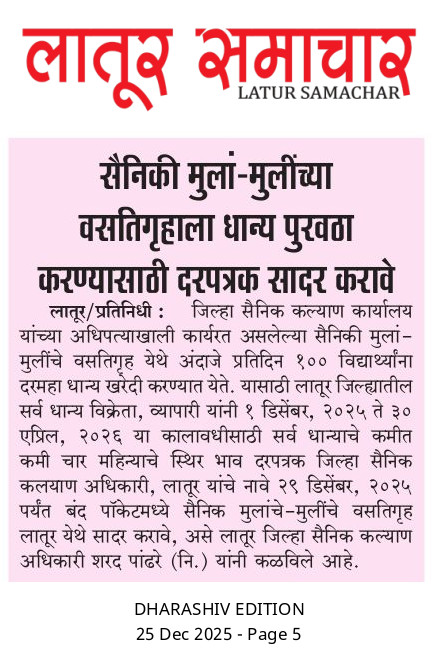 लातूर समाचार
LATUR SAMACHAR

सैनिकी मुलां-मुलींच्या वसतिगृहाला धान्य पुरवठा करण्यासाठी दरपत्रक सादर करावे

लातूर/प्रतिनिधी : जिल्हा सैनिक कल्याण कार्यालय यांच्या अधिपत्याखाली कार्यरत असलेल्या सैनिकी मुलां-मुलींचे वसतिगृह येथे अंदाजे प्रतिदिन १०० विद्यार्थ्यांना दरमहा धान्य खरेदी करण्यात येते. यासाठी लातूर जिल्ह्यातील सर्व धान्य विक्रेता, व्यापारी यांनी १ डिसेंबर, २०२५ ते ३० एप्रिल, २०२६ या कालावधीसाठी सर्व धान्याचे कमीत कमी चार महिन्याचे स्थिर भाव दरपत्रक जिल्हा सैनिक कलयाण अधिकारी, लातूर यांचे नावे २९ डिसेंबर, २०२५ पर्यंत बंद पॉकेटमध्ये सैनिक मुलांचे-मुलींचे वसतिगृह लातूर येथे सादर करावे, असे लातूर जिल्हा सैनिक कल्याण अधिकारी शरद पांढरे (नि.) यांनी कळविले आहे.

DHARASHIV EDITION
25 Dec 2025 - Page 5